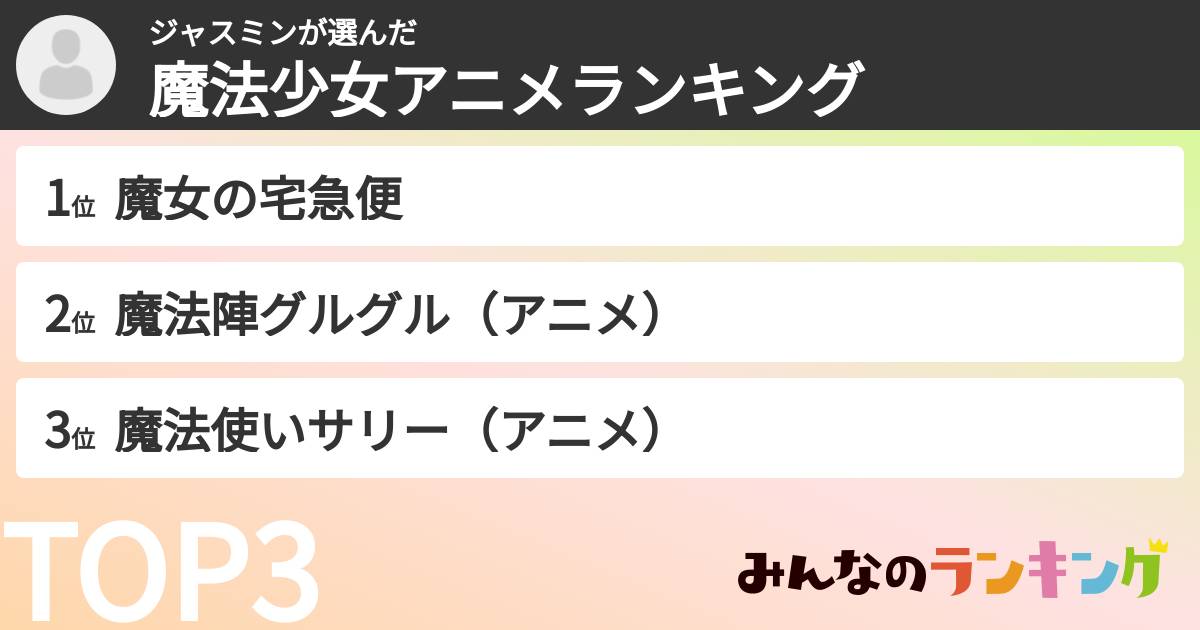 ジャスミンが選んだ
魔法少女アニメランキング

1位 魔女の宅急便

2位 魔法陣グルグル（アニメ）

3位 魔法使いサリー（アニメ）

TOP3

みんなのランキング